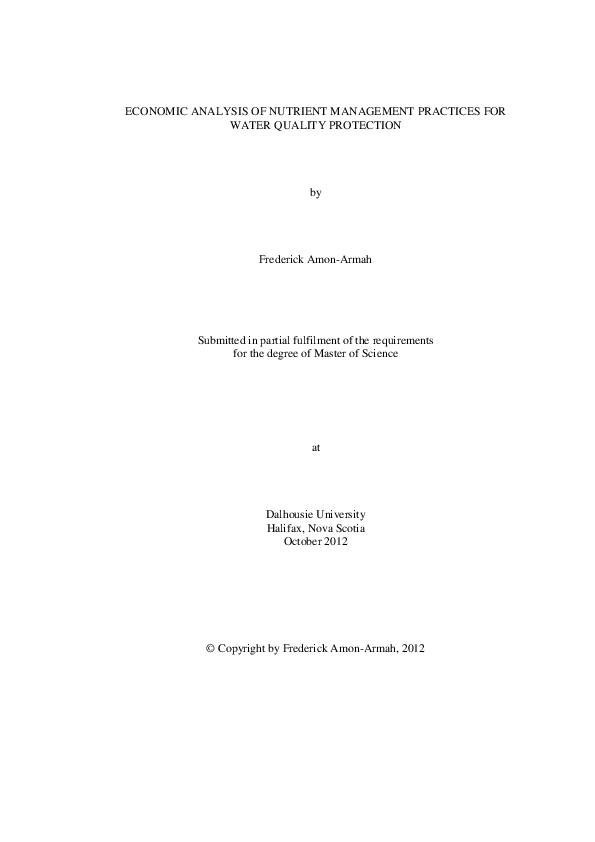 ECONOMIC ANALYSIS OF NUTRIENT MANAGEMENT PRACTICES FOR WATER QUALITY PROTECTION

by

Frederick Amon-Armah

Submitted in partial fulfilment of the requirements for the degree of Master of Science

at

Dalhousie University
Halifax, Nova Scotia
October 2012

© Copyright by Frederick Amon-Armah, 2012